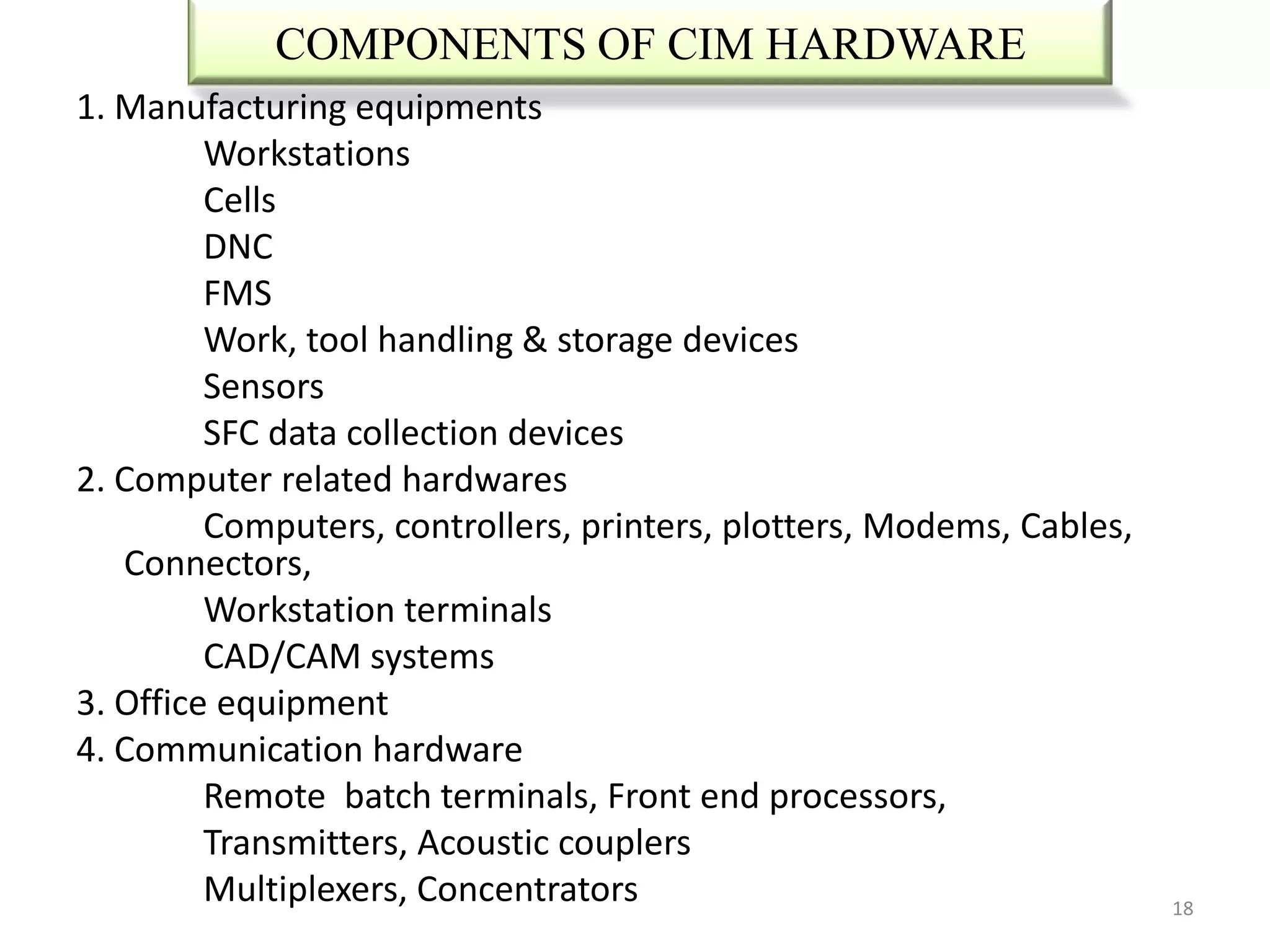 COMPONENTS OF CIM HARDWARE

1. Manufacturing equipments
Workstations
Cells
DNC
FMS
Work, tool handling & storage devices
Sensors
SFC data collection devices
2. Computer related hardwares
Computers, controllers, printers, plotters, Modems, Cables, Connectors,
Workstation terminals
CAD/CAM systems
3. Office equipment
4. Communication hardware
Remote batch terminals, Front end processors,
Transmitters, Acoustic couplers
Multiplexers, Concentrators

18